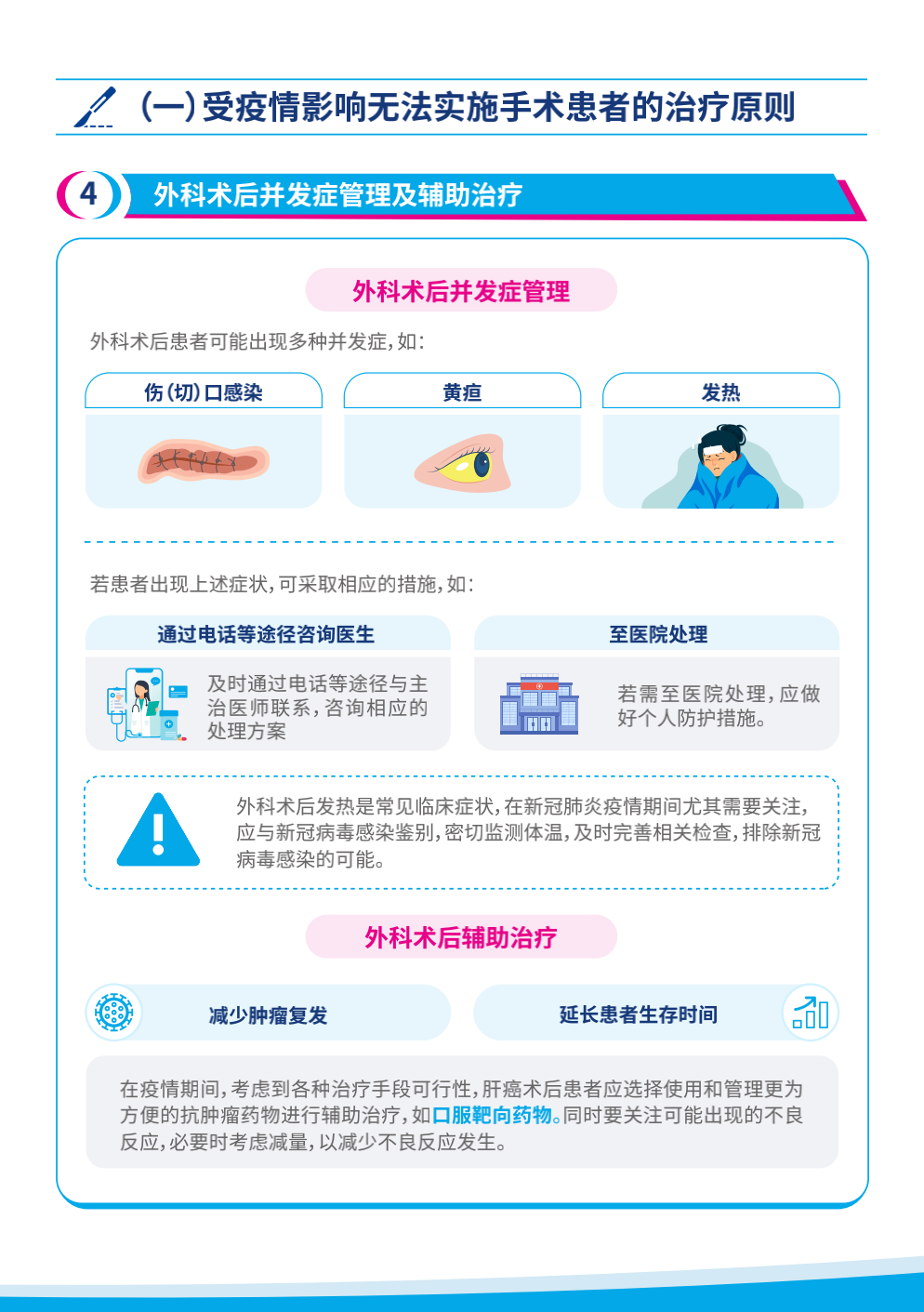 (一)受疫情影响无法实施手术患者的治疗原则

4 外科术后并发症管理及辅助治疗

外科术后并发症管理

外科术后患者可能出现多种并发症，如：

伤(切)口感染

黄疸

发热

若患者出现上述症状，可采取相应的措施，如：

通过电话等途径咨询医生

及时通过电话等途径与主治医师联系，咨询相应的处理方案

至医院处理

若需至医院处理，应做好个人防护措施。

外科术后发热是常见临床症状，在新冠肺炎疫情期间尤其需要关注，应与新冠病毒感染鉴别，密切监测体温，及时完善相关检查，排除新冠病毒感染的可能。

外科术后辅助治疗

减少肿瘤复发

延长患者生存时间

在疫情期间，考虑到各种治疗手段可行性，肝癌术后患者应选择使用和管理更为方便的抗肿瘤药物进行辅助治疗，如口服靶向药物。同时要关注可能出现的不良反应，必要时考虑减量，以减少不良反应发生。